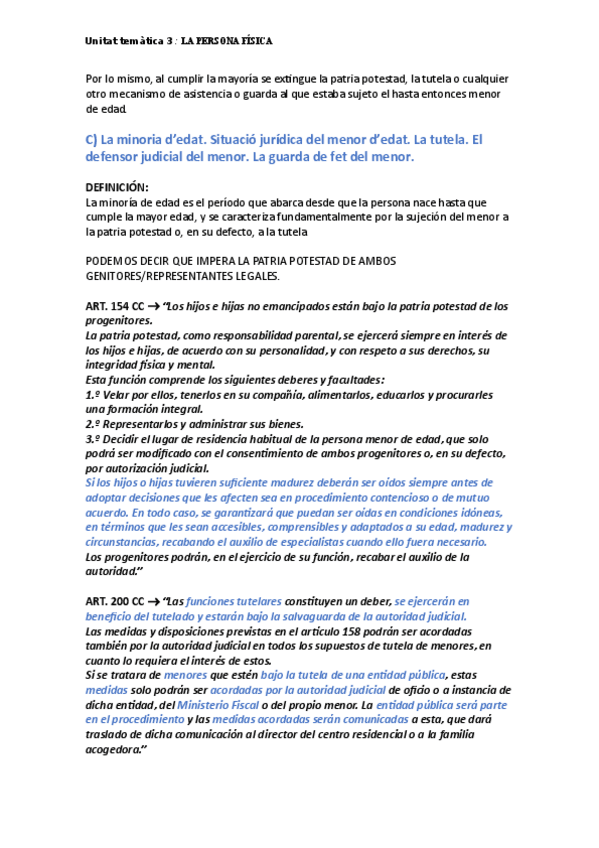 Unitat temàtica 3 : LA PERSONA FÍSICA

Por lo mismo, al cumplir la mayoría se extingue la patria potestad, la tutela o cualquier otro mecanismo de asistencia o guarda al que estaba sujeto el hasta entonces menor de edad.

C) La minoria d'edat. Situació jurídica del menor d'edat. La tutela. El defensor judicial del menor. La guarda de fet del menor.

DEFINICIÓN:
La minoría de edad es el período que abarca desde que la persona nace hasta que cumple la mayor edad, y se caracteriza fundamentalmente por la sujeción del menor a la patria potestad o, en su defecto, a la tutela

PODEMOS DECIR QUE IMPERA LA PATRIA POTESTAD DE AMBOS GENITORES/REPRESENTANTES LEGALES.

ART. 154 CC → "Los hijos e hijas no emancipados están bajo la patria potestad de los progenitores.
La patria potestad, como responsabilidad parental, se ejercerá siempre en interés de los hijos e hijas, de acuerdo con su personalidad, y con respeto a sus derechos, su integridad física y mental.
Esta función comprende los siguientes deberes y facultades:
1.º Velar por ellos, tenerlos en su compañía, alimentarlos, educarlos y procurarles una formación integral.
2.º Representarlos y administrar sus bienes.
3.º Decidir el lugar de residencia habitual de la persona menor de edad, que solo podrá ser modificado con el consentimiento de ambos progenitores o, en su defecto, por autorización judicial.
Si los hijos o hijas tuvieren suficiente madurez deberán ser oídos siempre antes de adoptar decisiones que les afecten sea en procedimiento contencioso o de mutuo acuerdo. En todo caso, se garantizará que puedan ser oídas en condiciones idóneas, en términos que les sean accesibles, comprensibles y adaptados a su edad, madurez y circunstancias, recabando el auxilio de especialistas cuando ello fuera necesario.
Los progenitores podrán, en el ejercicio de su función, recabar el auxilio de la autoridad."

ART. 200 CC → "Las funciones tutelares constituyen un deber, se ejercerán en beneficio del tutelado y estarán bajo la salvaguarda de la autoridad judicial.
Las medidas y disposiciones previstas en el artículo 158 podrán ser acordadas también por la autoridad judicial en todos los supuestos de tutela de menores, en cuanto lo requiera el interés de estos.
Si se tratara de menores que estén bajo la tutela de una entidad pública, estas medidas solo podrán ser acordadas por la autoridad judicial de oficio o a instancia de dicha entidad, del Ministerio Fiscal o del propio menor. La entidad pública será parte en el procedimiento y las medidas acordadas serán comunicadas a esta, que dará traslado de dicha comunicación al director del centro residencial o a la familia acogedora."